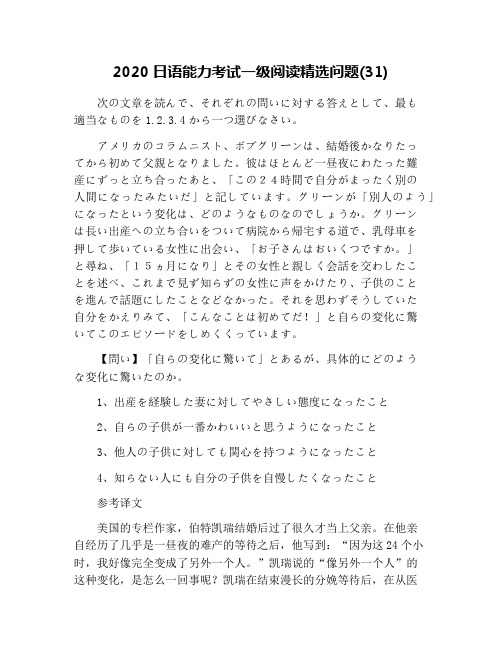 2020 日语能力考试一级阅读精选问题(31)

次の文章を読んで、それぞれの問いに対する答えとして、最も適当なものを 1.2.3.4 から一つ選びなさい。

アメリカのコラムニスト、ボブグリーンは、結婚後かなりたってから初めて父親となりました。彼はほとんど一昼夜にわたった難産にずっと立ち合ったあと、「この２４時間で自分がまったく別の人間になったみたいだ」と記しています。グリーンが「別人のよう」になったという変化は、どのようなものなのでしょうか。グリーンは長い出産への立ち合いをついて病院から帰宅する道で、乳母車を押して歩いている女性に出会い、「お子さんはおいくつですか。」と尋ね、「１５ヵ月になり」とその女性と親しく会話を交わしたことを述べ、これまで見ず知らずの女性に声をかけたり、子供のことを進んで話題にしたことなどなかった。それを思わずそうしていた自分をかえりみて、「こんなことは初めてだ！」と自らの変化に驚いてこのエピソードをしめくくっています。

【問い】「自らの変化に驚いて」とあるが、具体的にどのような変化に驚いたのか。

1、出産を経験した妻に対してやさしい態度になったこと

2、自らの子供が一番かわいいと思うようになったこと

3、他人の子供に対しても関心を持つようになったこと

4、知らない人にも自分の子供を自慢したくなったこと

参考译文

美国的专栏作家，伯特凯瑞结婚后过了很久才当上父亲。在他亲自经历了几乎是一昼夜的难产的等待之后，他写到：“因为这 24 个小时，我好像完全变成了另外一个人。”凯瑞说的“像另外一个人”的这种变化，是怎么一回事呢？凯瑞在结束漫长的分娩等待后，在从医